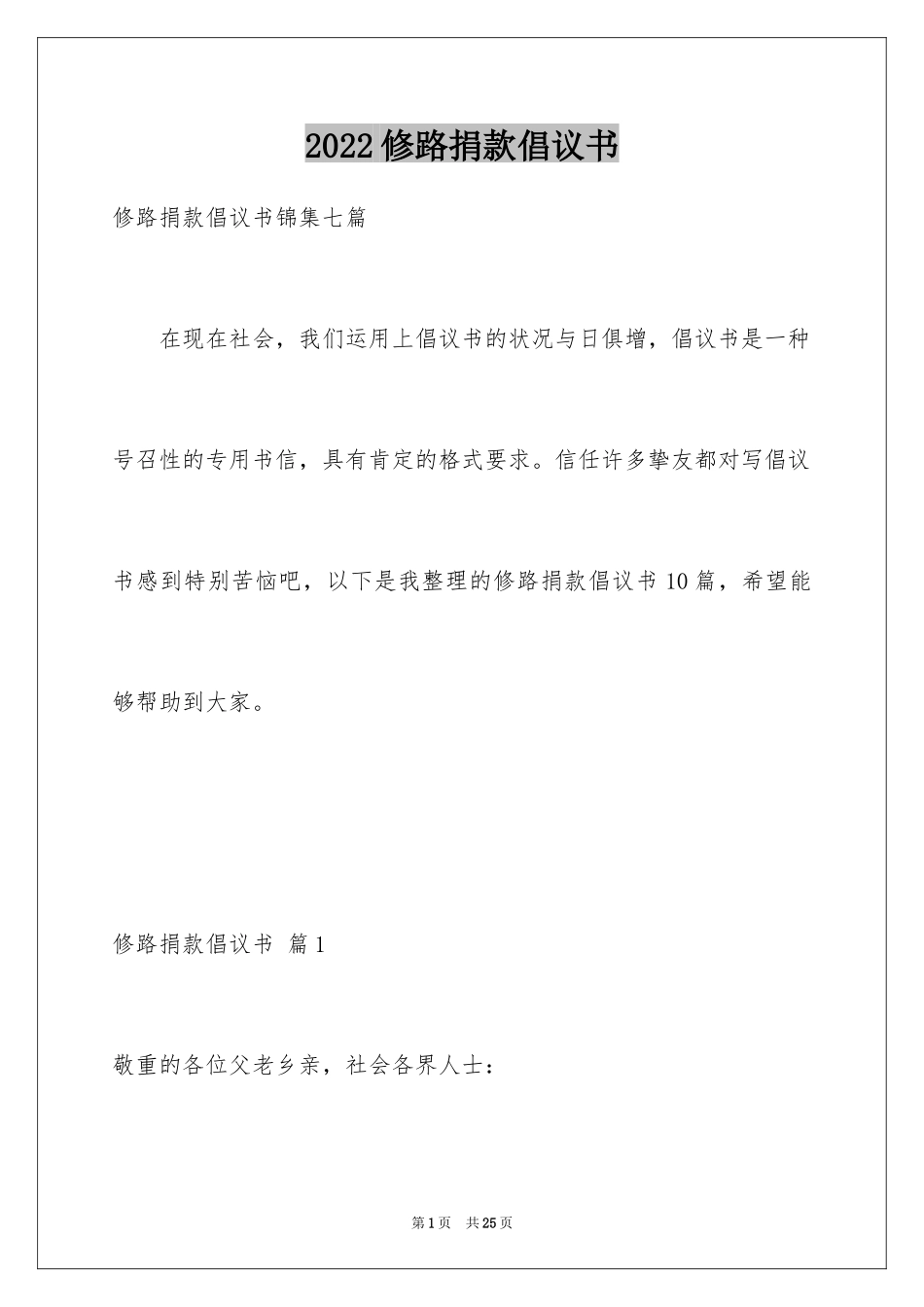 2022修路捐款倡议书

修路捐款倡议书锦集七篇

在现在社会，我们运用上倡议书的状况与日俱增，倡议书是一种号召性的专用书信，具有肯定的格式要求。信任许多挚友都对写倡议书感到特别苦恼吧，以下是我整理的修路捐款倡议书10篇，希望能够帮助到大家。

修路捐款倡议书 篇1

敬重的各位父老乡亲，社会各界人士：

第1页 共25页